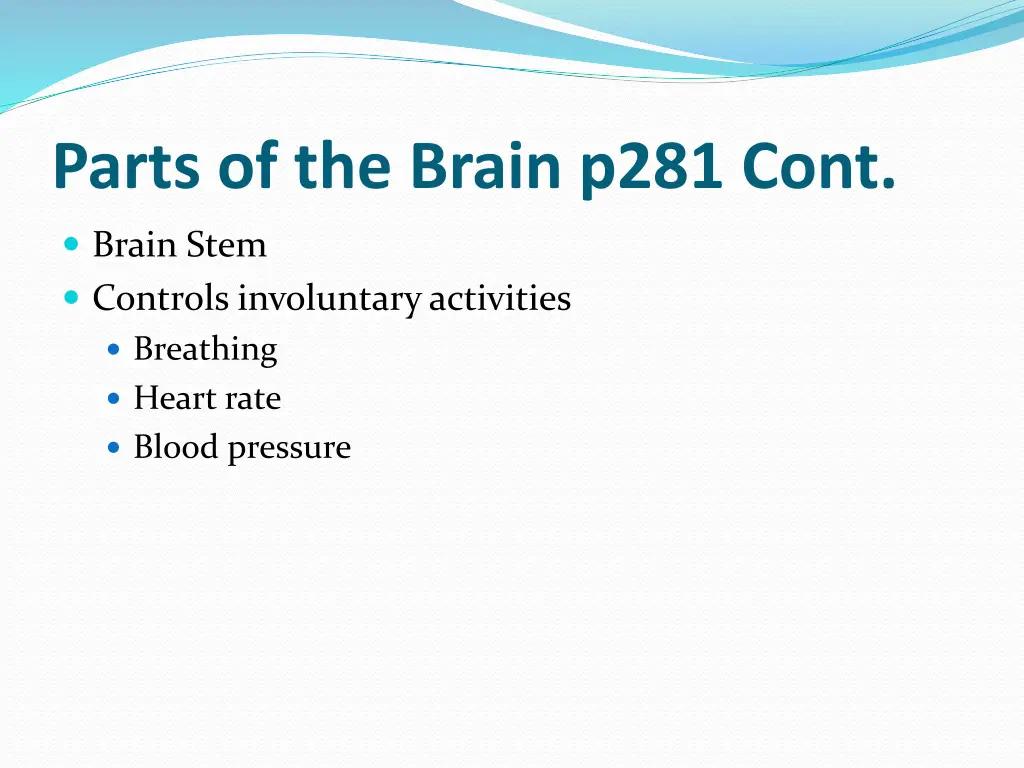 Parts of the Brain p281 Cont.

- Brain Stem
- Controls involuntary activities
  - Breathing
  - Heart rate
  - Blood pressure